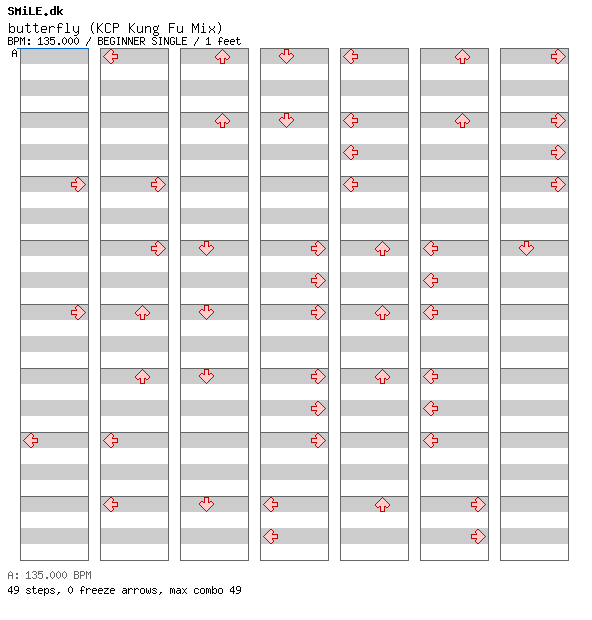 SMiLE.dk
butterfly (KCP Kung Fu Mix)
BPM: 135.000 / BEGINNER SINGLE / 1 feet
A

A: 135.000 BPM
49 steps, 0 freeze arrows, max combo 49